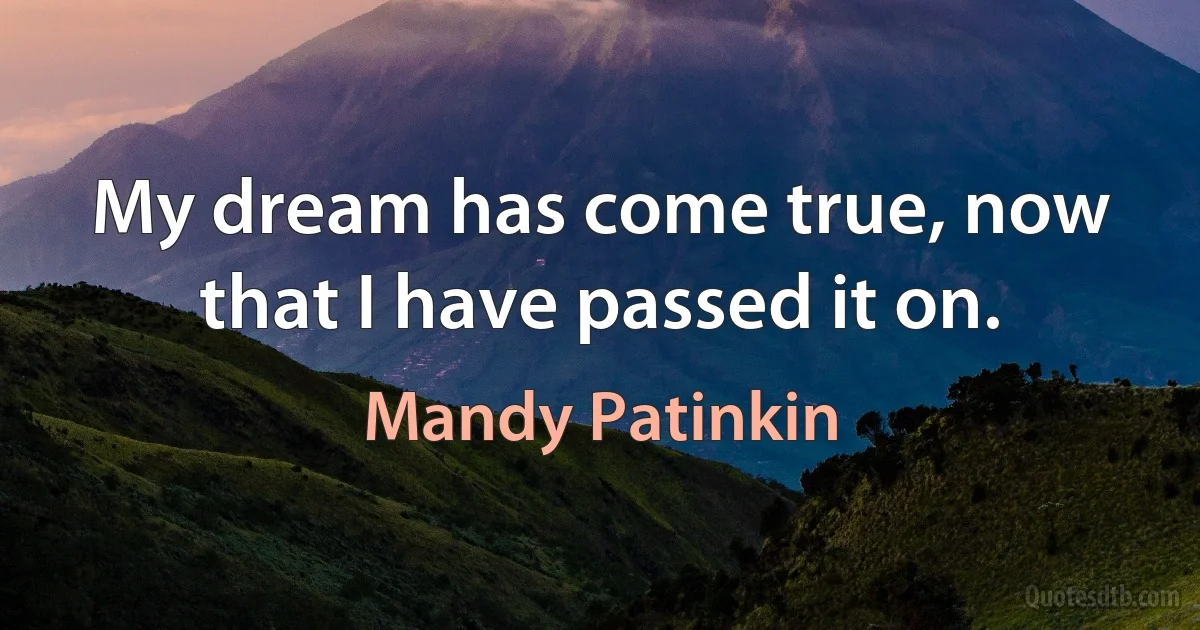 My dream has come true, now that I have passed it on.

Mandy Patinkin

Quotesdtb.com